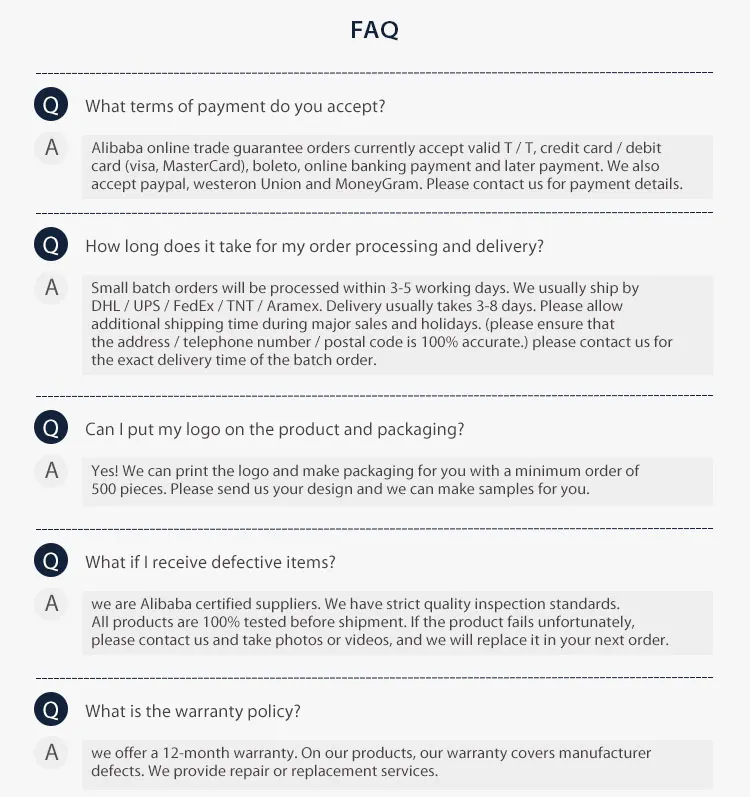 FAQ

Q What terms of payment do you accept?

A Alibaba online trade guarantee orders currently accept valid T / T, credit card / debit card (visa, MasterCard), boleto, online banking payment and later payment. We also accept paypal, westeron Union and MoneyGram. Please contact us for payment details.

Q How long does it take for my order processing and delivery?

A Small batch orders will be processed within 3-5 working days. We usually ship by DHL / UPS / FedEx / TNT / Aramex. Delivery usually takes 3-8 days. Please allow additional shipping time during major sales and holidays. (please ensure that the address / telephone number / postal code is 100% accurate.) please contact us for the exact delivery time of the batch order.

Q Can I put my logo on the product and packaging?

A Yes! We can print the logo and make packaging for you with a minimum order of 500 pieces. Please send us your design and we can make samples for you.

Q What if I receive defective items?

A we are Alibaba certified suppliers. We have strict quality inspection standards. All products are 100% tested before shipment. If the product fails unfortunately, please contact us and take photos or videos, and we will replace it in your next order.

Q What is the warranty policy?

A we offer a 12-month warranty. On our products, our warranty covers manufacturer defects. We provide repair or replacement services.